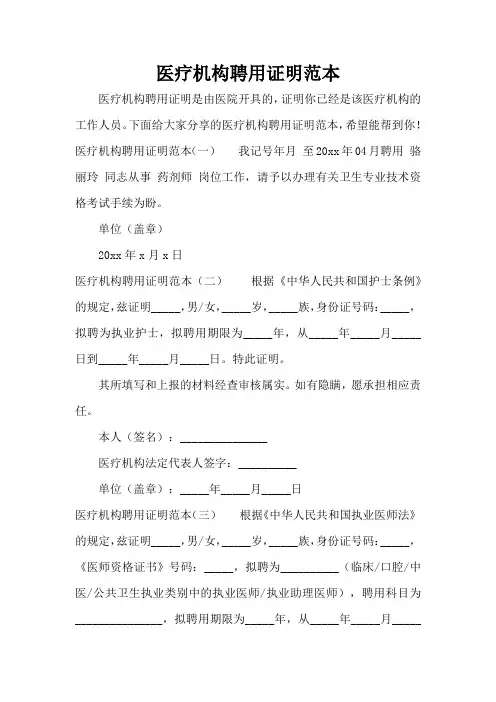 医疗机构聘用证明范本

医疗机构聘用证明是由医院开具的，证明你已经是该医疗机构的工作人员。下面给大家分享的医疗机构聘用证明范本，希望能帮到你！

医疗机构聘用证明范本(一)　　我记号年月 至20xx年04月聘用 骆丽玲 同志从事 药剂师 岗位工作，请予以办理有关卫生专业技术资格考试手续为盼。

单位（盖章）

20xx年x月x日

医疗机构聘用证明范本（二）　　根据《中华人民共和国护士条例》的规定,兹证明_____,男/女,_____岁,_____族,身份证号码:_____,拟聘为执业护士，拟聘用期限为_____年，从_____年_____月_____日到_____年_____月_____日。特此证明。

其所填写和上报的材料经查审核属实。如有隐瞒，愿承担相应责任。

本人（签名）：_______________

医疗机构法定代表人签字：__________

单位（盖章）：_____年_____月_____日

医疗机构聘用证明范本(三)　　根据《中华人民共和国执业医师法》的规定,兹证明_____,男/女,_____岁,_____族,身份证号码:_____,《医师资格证书》号码：_____，拟聘为__________（临床/口腔/中医/公共卫生执业类别中的执业医师/执业助理医师），聘用科目为_______________，拟聘用期限为_____年，从_____年_____月_____